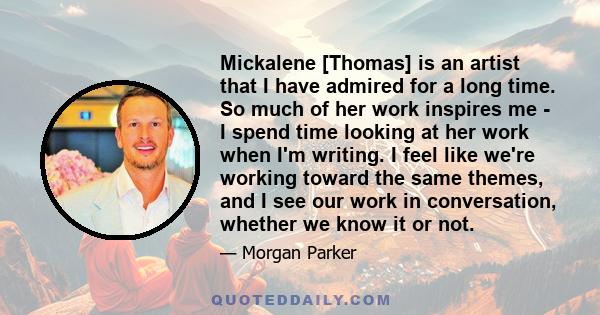 Mickalene [Thomas] is an artist that I have admired for a long time. So much of her work inspires me - I spend time looking at her work when I'm writing. I feel like we're working toward the same themes, and I see our work in conversation, whether we know it or not.

— Morgan Parker

QUOTEDDAILY.COM